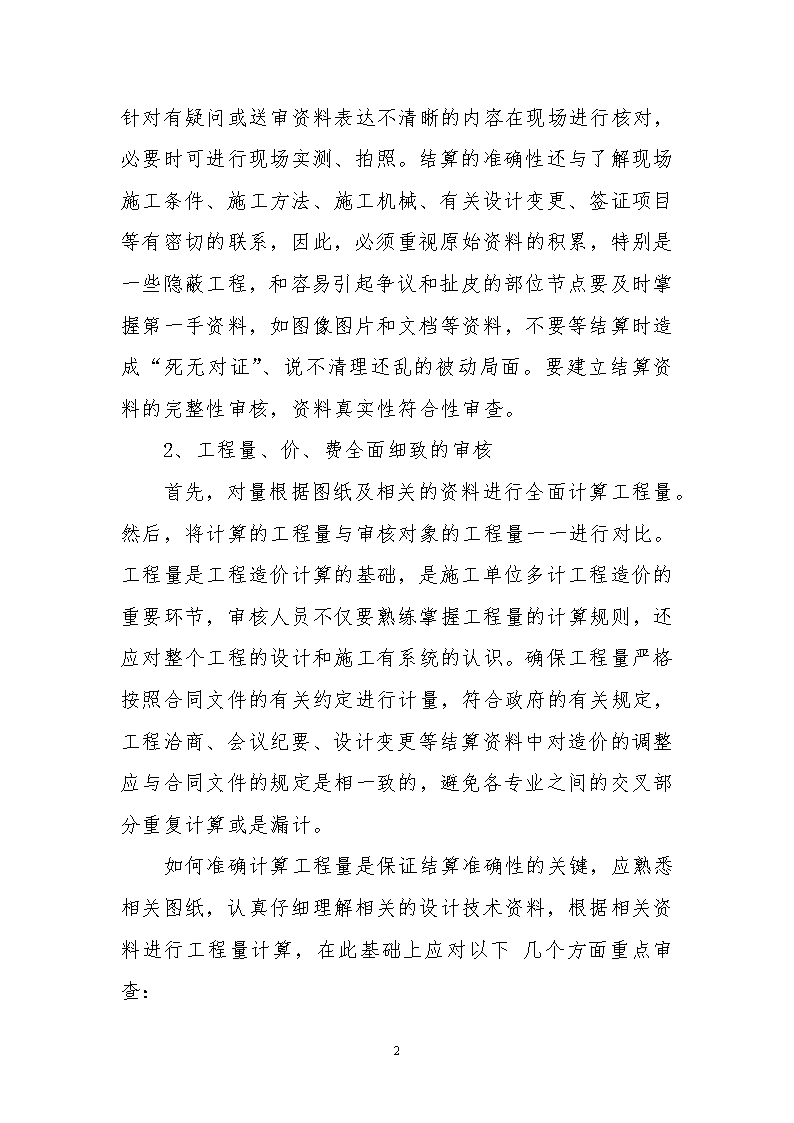 针对有疑问或送审资料表达不清晰的内容在现场进行核对，必要时可进行现场实测、拍照。结算的准确性还与了解现场施工条件、施工方法、施工机械、有关设计变更、签证项目等有密切的联系，因此，必须重视原始资料的积累，特别是一些隐蔽工程，和容易引起争议和扯皮的部位节点要及时掌握第一手资料，如图像图片和文档等资料，不要等结算时造成“死无对证”、说不清理还乱的被动局面。要建立结算资料的完整性审核，资料真实性符合性审查。

2、工程量、价、费全面细致的审核

首先，对量根据图纸及相关的资料进行全面计算工程量。然后，将计算的工程量与审核对象的工程量一一进行对比。工程量是工程造价计算的基础，是施工单位多计工程造价的重要环节，审核人员不仅要熟练掌握工程量的计算规则，还应对整个工程的设计和施工有系统的认识。确保工程量严格按照合同文件的有关约定进行计量，符合政府的有关规定，工程洽商、会议纪要、设计变更等结算资料中对造价的调整应与合同文件的规定是相一致的，避免各专业之间的交叉部分重复计算或是漏计。

如何准确计算工程量是保证结算准确性的关键，应熟悉相关图纸，认真仔细理解相关的设计技术资料，根据相关资料进行工程量计算，在此基础上应对以下 几个方面重点审查：

2